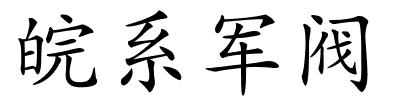 皖系军阀